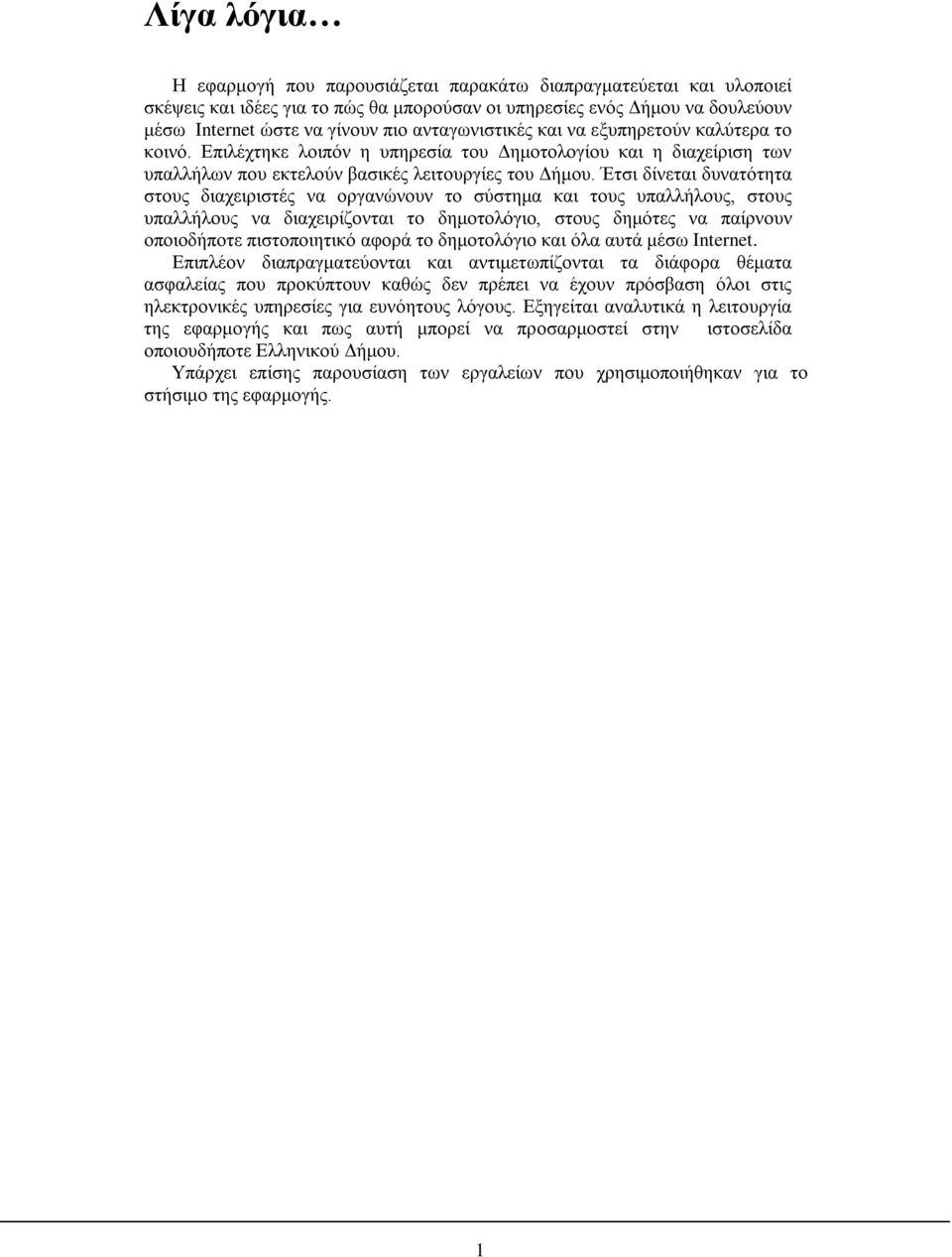 Λίγα λόγια…

Η εφαρμογή που παρουσιάζεται παρακάτω διαπραγματεύεται και υλοποιεί σκέψεις και ιδέες για το πώς θα μπορούσαν οι υπηρεσίες ενός Δήμου να δουλεύουν μέσω Internet ώστε να γίνουν πιο ανταγωνιστικές και να εξυπηρετούν καλύτερα το κοινό. Επιλέχτηκε λοιπόν η υπηρεσία του Δημοτολογίου και η διαχείριση των υπαλλήλων που εκτελούν βασικές λειτουργίες του Δήμου. Έτσι δίνεται δυνατότητα στους διαχειριστές να οργανώνουν το σύστημα και τους υπαλλήλους, στους υπαλλήλους να διαχειρίζονται το δημοτολόγιο, στους δημότες να παίρνουν οποιοδήποτε πιστοποιητικό αφορά το δημοτολόγιο και όλα αυτά μέσω Internet.
Επιπλέον διαπραγματεύονται και αντιμετωπίζονται τα διάφορα θέματα ασφαλείας που προκύπτουν καθώς δεν πρέπει να έχουν πρόσβαση όλοι στις ηλεκτρονικές υπηρεσίες για ευνόητους λόγους. Εξηγείται αναλυτικά η λειτουργία της εφαρμογής και πως αυτή μπορεί να προσαρμοστεί στην ιστοσελίδα οποιουδήποτε Ελληνικού Δήμου.
Υπάρχει επίσης παρουσίαση των εργαλείων που χρησιμοποιήθηκαν για το στήσιμο της εφαρμογής.

1